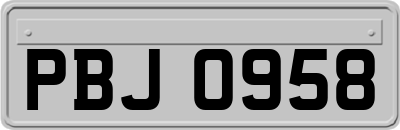 PBJ 0958